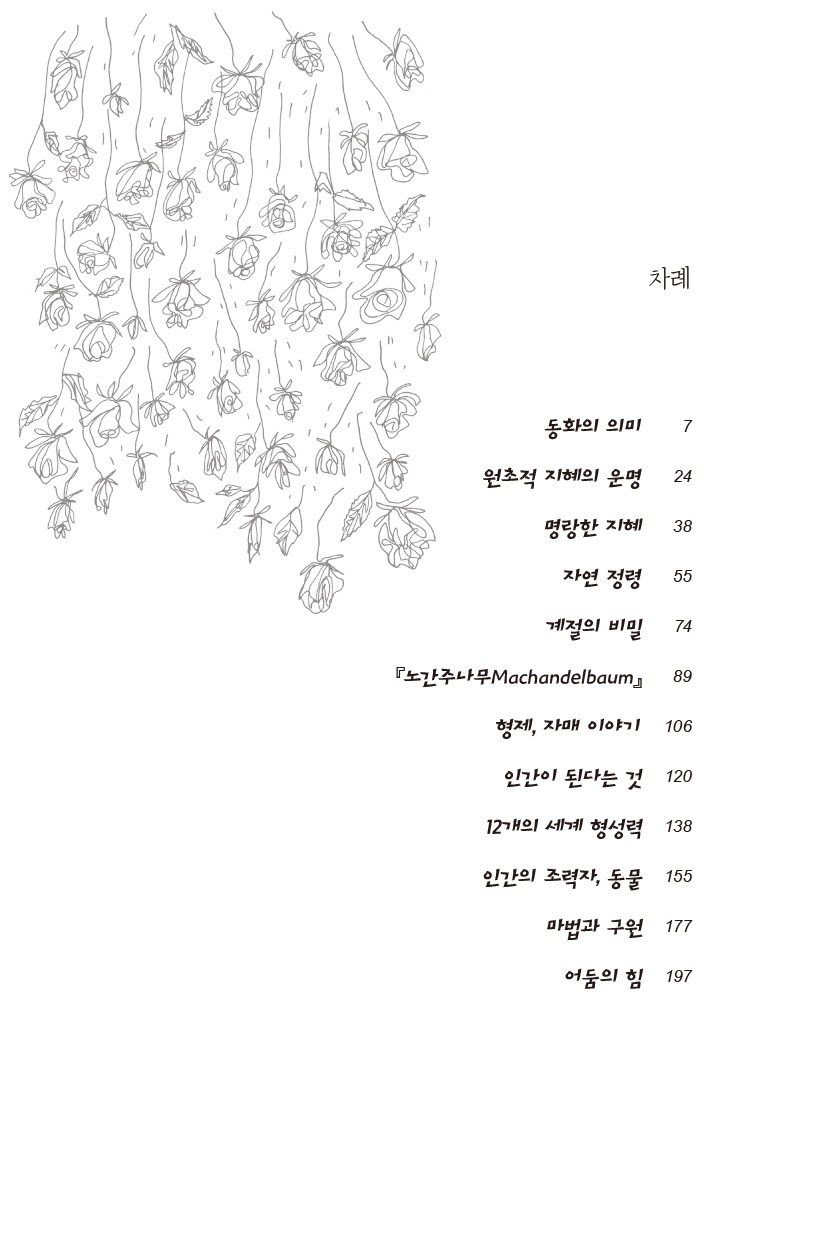 차례

동화의 의미 7

원초적 지혜의 운명 24

명랑한 지혜 38

자연 정령 55

계절의 비밀 74

『노간주나무Machandelbaum』 89

형제, 자매 이야기 106

인간이 된다는 것 120

12개의 세계 형성력 138

인간의 조력자, 동물 155

마법과 구원 177

어둠의 힘 197